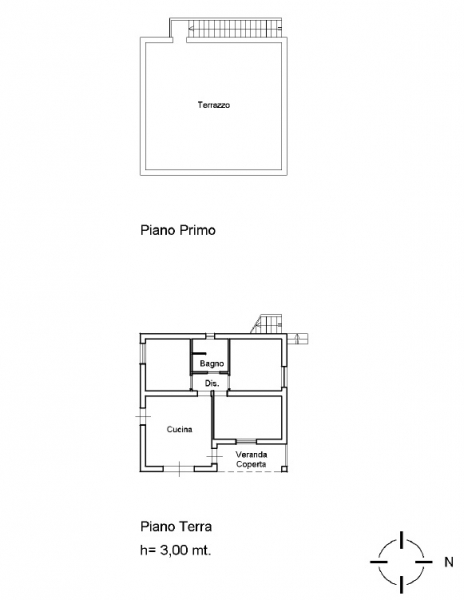 Terrazzo

Piano Primo

Bagno

Dis.

Cucina

Veranda Coperta

Piano Terra
h= 3,00 mt.

N